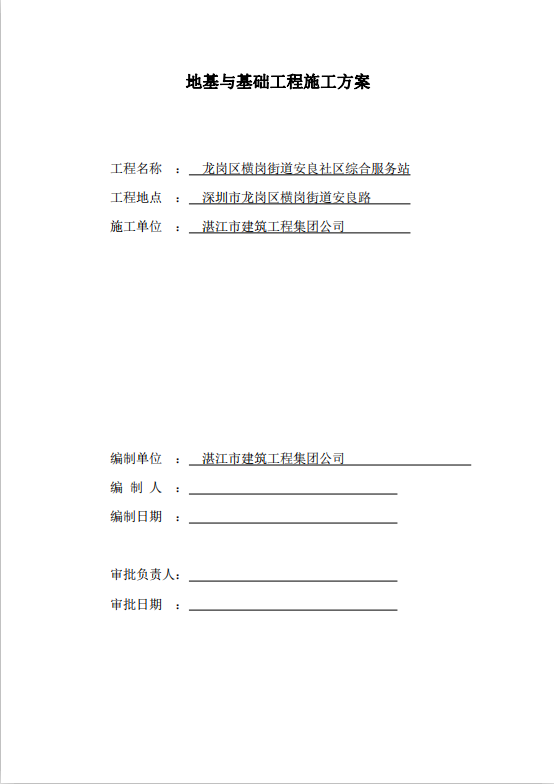 地基与基础工程施工方案

工程名称 ： 龙岗区横岗街道安良社区综合服务站
工程地点 ： 深圳市龙岗区横岗街道安良路
施工单位 ： 湛江市建筑工程集团公司

编制单位 ： 湛江市建筑工程集团公司
编 制 人 ：
编制日期 ：

审批负责人：
审批日期 ：